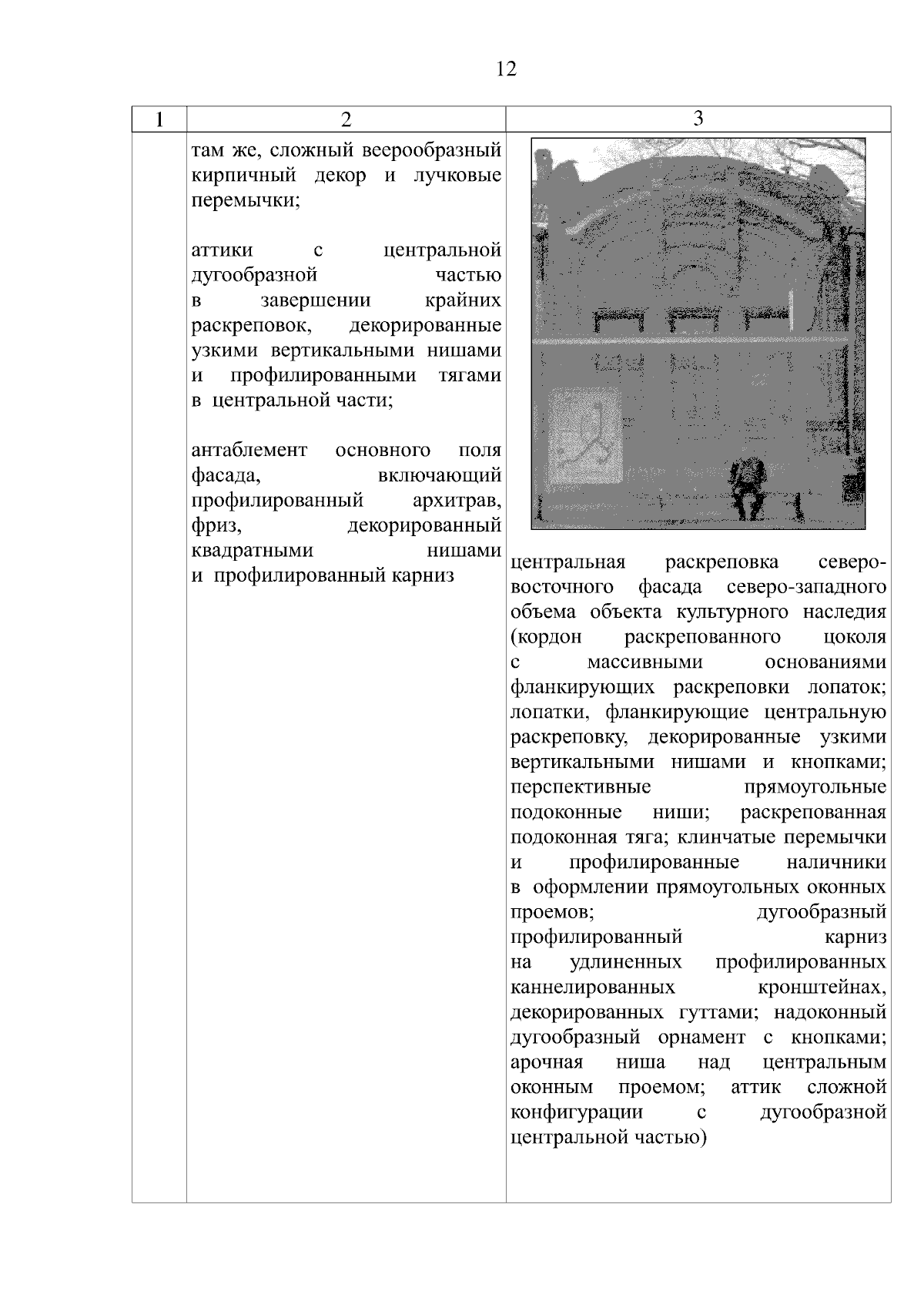 12

| 1 | 2 | 3 |
|---|---|---|
| | там же, сложный веерообразный кирпичный декор и лучковые перемычки;<br><br>аттики с центральной дугообразной частью в завершении крайних раскреповок, декорированные узкими вертикальными нишами и профилированными тягами в центральной части;<br><br>антаблемент основного поля фасада, включающий профилированный архитрав, фриз, декорированный квадратными нишами и профилированный карниз | центральная раскреповка северо-восточного фасада северо-западного объема объекта культурного наследия (кордон раскрепованного цоколя с массивными основаниями фланкирующих раскреповки лопаток; лопатки, фланкирующие центральную раскреповку, декорированные узкими вертикальными нишами и кнопками; перспективные прямоугольные подоконные ниши; раскрепованная подоконная тяга; клинчатые перемычки и профилированные наличники в оформлении прямоугольных оконных проемов; дугообразный профилированный карниз на удлиненных профилированных каннелированных кронштейнах, декорированных гуттами; надоконный дугообразный орнамент с кнопками; арочная ниша над центральным оконным проемом; аттик сложной конфигурации с дугообразной центральной частью) |